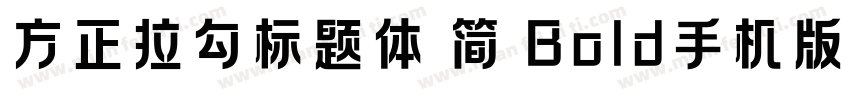 方正拉勾标题体 简 Bold手机版